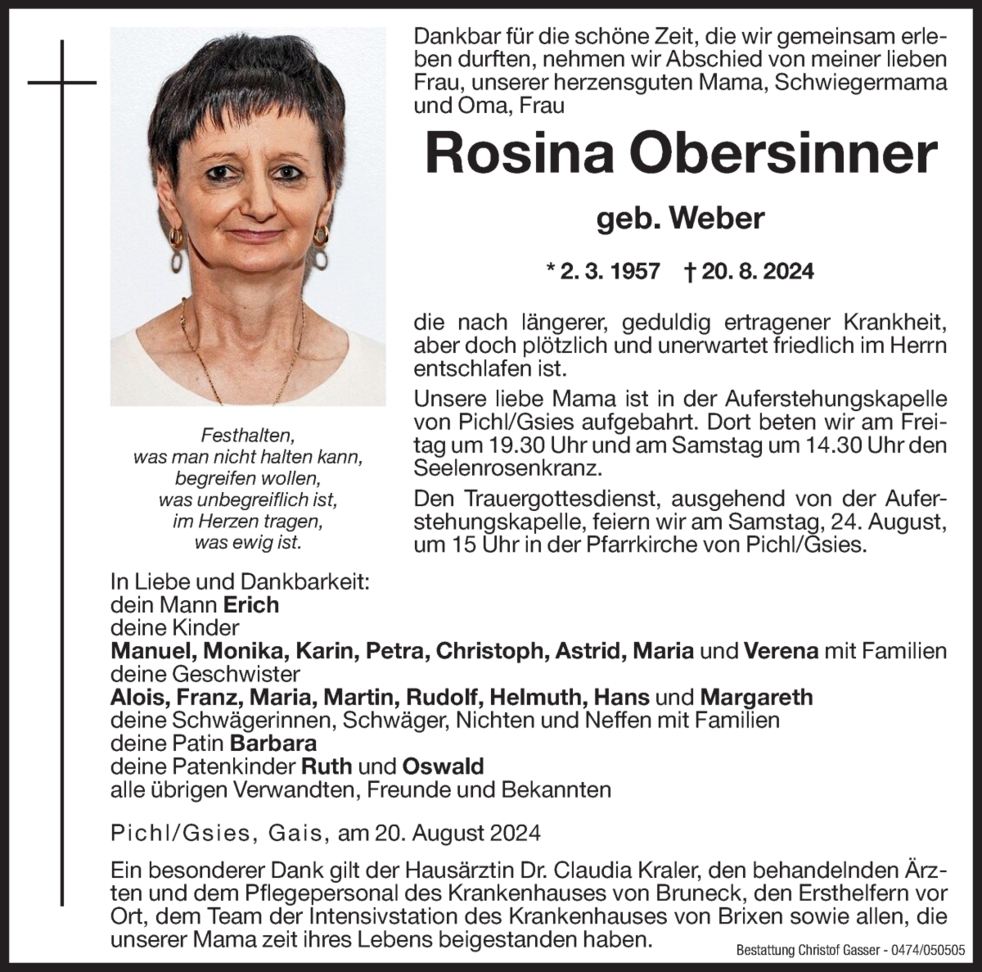 Dankbar für die schöne Zeit, die wir gemeinsam erleben durften, nehmen wir Abschied von meiner lieben Frau, unserer herzensguten Mama, Schwiegermama und Oma, Frau

Rosina Obersinner

geb. Weber

* 2. 3. 1957 † 20. 8. 2024

die nach längerer, geduldig ertragener Krankheit, aber doch plötzlich und unerwartet friedlich im Herrn entschlafen ist.

Unsere liebe Mama ist in der Auferstehungskapelle von Pichl/Gsies aufgebahrt. Dort beten wir am Freitag um 19.30 Uhr und am Samstag um 14.30 Uhr den Seelenrosenkranz.

Den Trauergottesdienst, ausgehend von der Auferstehungskapelle, feiern wir am Samstag, 24. August, um 15 Uhr in der Pfarrkirche von Pichl/Gsies.

Festhalten,
was man nicht halten kann,
begreifen wollen,
was unbegreiflich ist,
im Herzen tragen,
was ewig ist.

In Liebe und Dankbarkeit:
dein Mann Erich
deine Kinder
Manuel, Monika, Karin, Petra, Christoph, Astrid, Maria und Verena mit Familien
deine Geschwister
Alois, Franz, Maria, Martin, Rudolf, Helmuth, Hans und Margareth
deine Schwägerinnen, Schwäger, Nichten und Neffen mit Familien
deine Patin Barbara
deine Patenkinder Ruth und Oswald
alle übrigen Verwandten, Freunde und Bekannten

Pichl/Gsies, Gais, am 20. August 2024

Ein besonderer Dank gilt der Hausärztin Dr. Claudia Kraler, den behandelnden Ärzten und dem Pflegepersonal des Krankenhauses von Bruneck, den Ersthelfern vor Ort, dem Team der Intensivstation des Krankenhauses von Brixen sowie allen, die unserer Mama zeit ihres Lebens beigestanden haben.

Bestattung Christof Gasser - 0474/050505